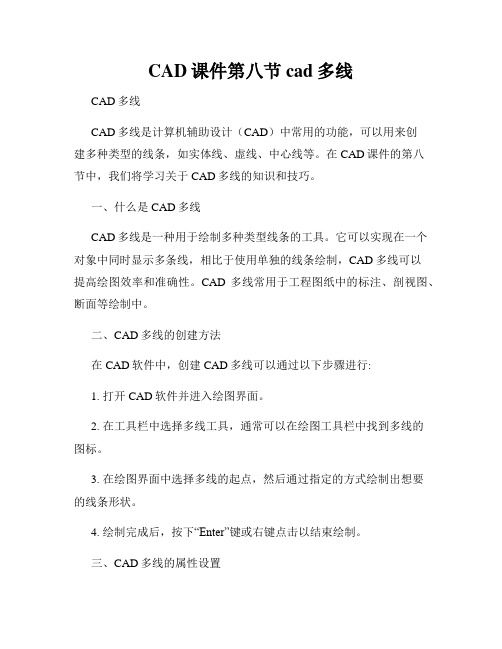 CAD 课件第八节 cad 多线

CAD 多线

CAD 多线是计算机辅助设计（CAD）中常用的功能，可以用来创建多种类型的线条，如实体线、虚线、中心线等。在 CAD 课件的第八节中，我们将学习关于 CAD 多线的知识和技巧。

一、什么是 CAD 多线

CAD 多线是一种用于绘制多种类型线条的工具。它可以实现在一个对象中同时显示多条线，相比于使用单独的线条绘制，CAD 多线可以提高绘图效率和准确性。CAD 多线常用于工程图纸中的标注、剖视图、断面等绘制中。

二、CAD 多线的创建方法

在 CAD 软件中，创建 CAD 多线可以通过以下步骤进行:

1. 打开 CAD 软件并进入绘图界面。

2. 在工具栏中选择多线工具，通常可以在绘图工具栏中找到多线的图标。

3. 在绘图界面中选择多线的起点，然后通过指定的方式绘制出想要的线条形状。

4. 绘制完成后，按下“Enter”键或右键点击以结束绘制。

三、CAD 多线的属性设置